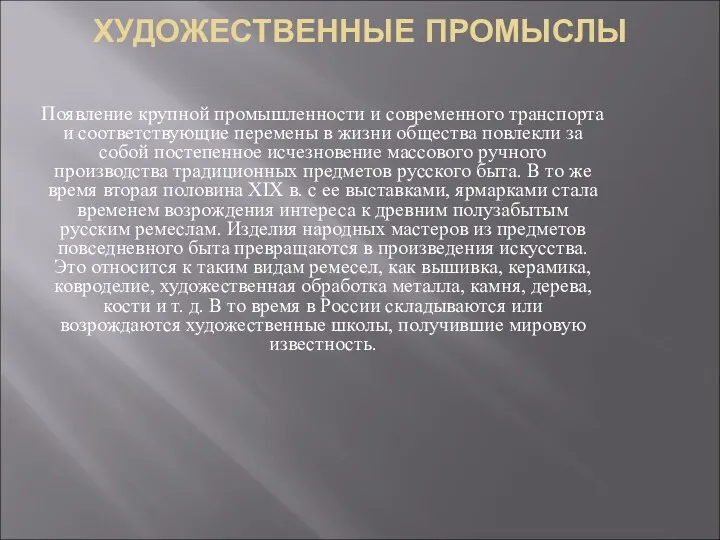 ХУДОЖЕСТВЕННЫЕ ПРОМЫСЛЫ

Появление крупной промышленности и современного транспорта и соответствующие перемены в жизни общества повлекли за собой постепенное исчезновение массового ручного производства традиционных предметов русского быта. В то же время вторая половина XIX в. с ее выставками, ярмарками стала временем возрождения интереса к древним полузабытым русским ремеслам. Изделия народных мастеров из предметов повседневного быта превращаются в произведения искусства. Это относится к таким видам ремесел, как вышивка, керамика, ковроделие, художественная обработка металла, камня, дерева, кости и т. д. В то время в России складываются или возрождаются художественные школы, получившие мировую известность.